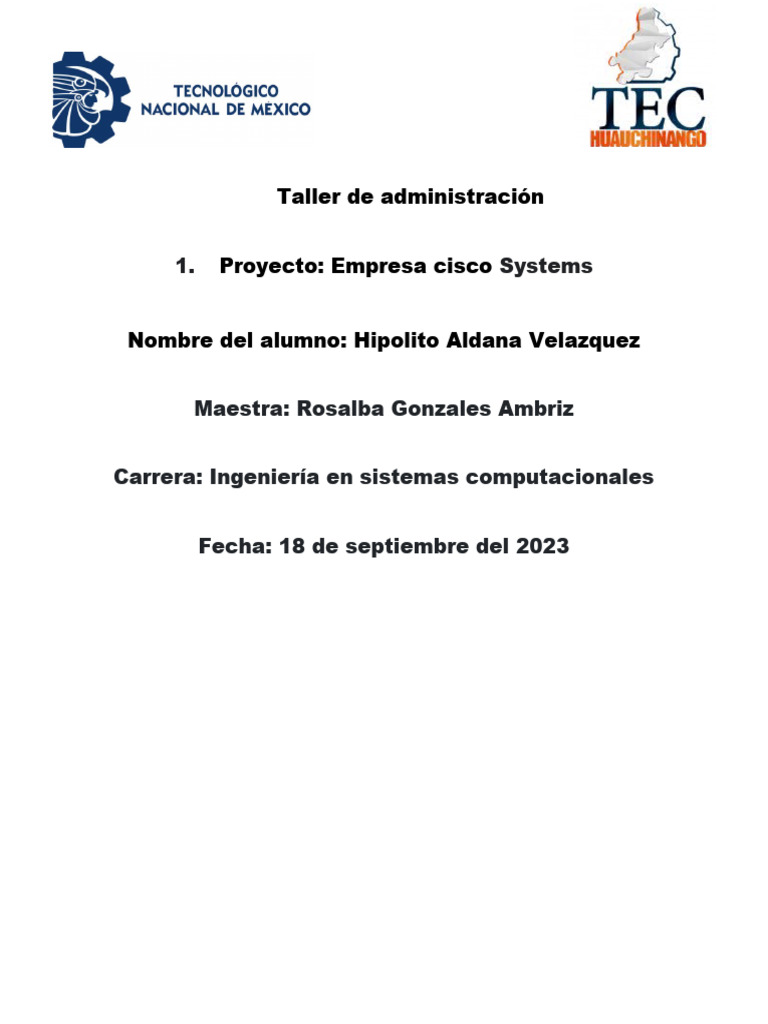 TECNOLÓGICO NACIONAL DE MÉXICO

TEC HUAUCHINANGO

Taller de administración

1. Proyecto: Empresa cisco Systems

Nombre del alumno: Hipolito Aldana Velazquez

Maestra: Rosalba Gonzales Ambriz

Carrera: Ingeniería en sistemas computacionales

Fecha: 18 de septiembre del 2023